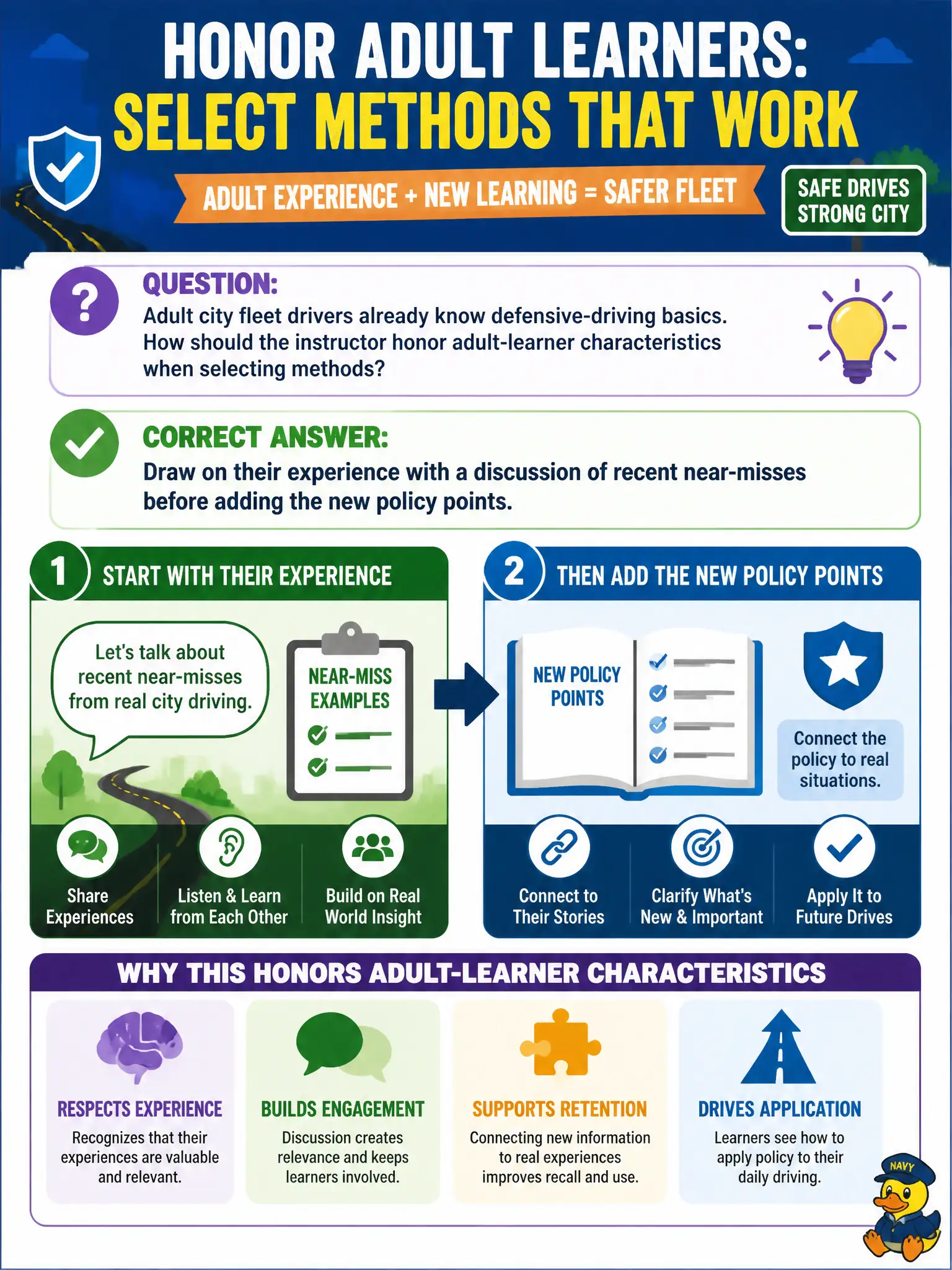 HONOR ADULT LEARNERS:
SELECT METHODS THAT WORK

ADULT EXPERIENCE + NEW LEARNING = SAFER FLEET

SAFE DRIVES
STRONG CITY

QUESTION:
Adult city fleet drivers already know defensive-driving basics. How should the instructor honor adult-learner characteristics when selecting methods?

CORRECT ANSWER:
Draw on their experience with a discussion of recent near-misses before adding the new policy points.

1 START WITH THEIR EXPERIENCE

Let's talk about recent near-misses from real city driving.

NEAR-MISS EXAMPLES

Share Experiences

Listen & Learn from Each Other

Build on Real World Insight

2 THEN ADD THE NEW POLICY POINTS

NEW POLICY POINTS

Connect the policy to real situations.

Connect to Their Stories

Clarify What's New & Important

Apply It to Future Drives

WHY THIS HONORS ADULT-LEARNER CHARACTERISTICS

RESPECTS EXPERIENCE
Recognizes that their experiences are valuable and relevant.

BUILDS ENGAGEMENT
Discussion creates relevance and keeps learners involved.

SUPPORTS RETENTION
Connecting new information to real experiences improves recall and use.

DRIVES APPLICATION
Learners see how to apply policy to their daily driving.

NAVY